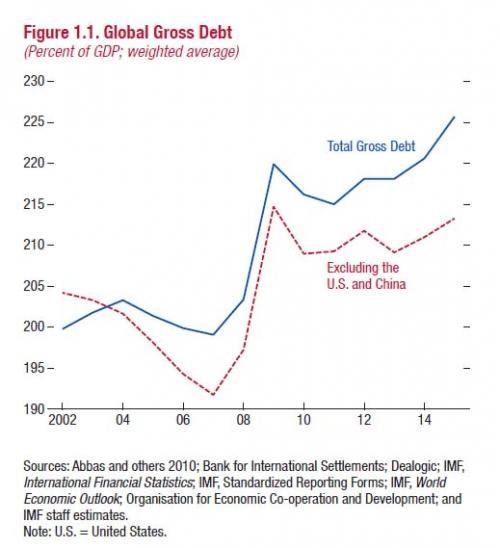 Figure 1.1. Global Gross Debt
(Percent of GDP; weighted average)

230
225
220
215
210
205
200
195
190

Total Gross Debt

Excluding the U.S. and China

2002
04
06
08
10
12
14

Sources: Abbas and others 2010; Bank for International Settlements; Dealogic; IMF, International Financial Statistics; IMF, Standardized Reporting Forms; IMF, World Economic Outlook; Organisation for Economic Co-operation and Development; and IMF staff estimates.
Note: U.S. = United States.